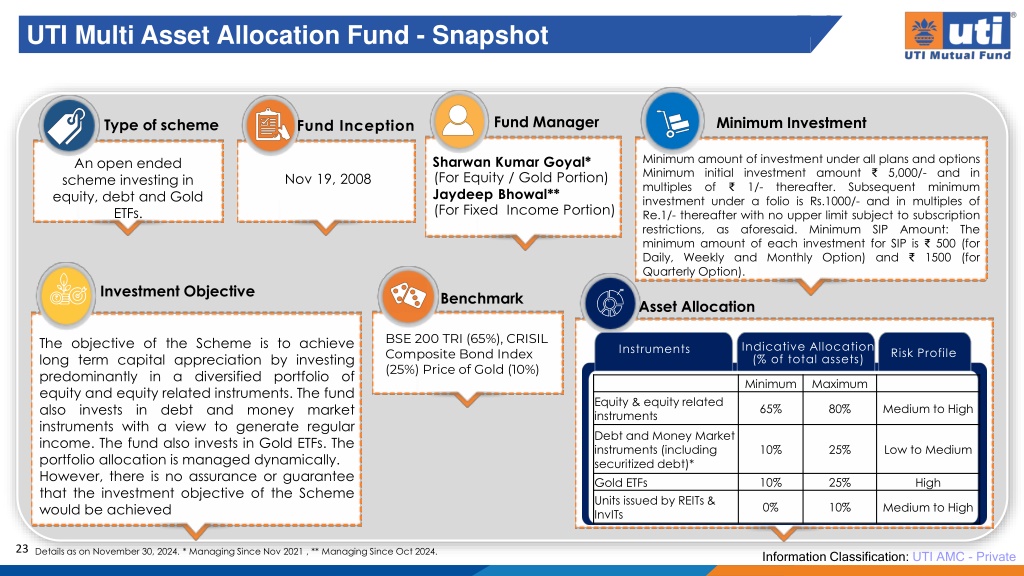 UTI Multi Asset Allocation Fund - Snapshot

uti
UTI Mutual Fund

Type of scheme

An open ended scheme investing in equity, debt and Gold ETFs.

Fund Inception

Nov 19, 2008

Fund Manager

Sharwan Kumar Goyal*
(For Equity / Gold Portion)
Jaydeep Bhowal**
(For Fixed Income Portion)

Minimum Investment

Minimum amount of investment under all plans and options Minimum initial investment amount ₹ 5,000/- and in multiples of ₹ 1/- thereafter. Subsequent minimum investment under a folio is Rs.1000/- and in multiples of Re.1/- thereafter with no upper limit subject to subscription restrictions, as aforesaid. Minimum SIP Amount: The minimum amount of each investment for SIP is ₹ 500 (for Daily, Weekly and Monthly Option) and ₹ 1500 (for Quarterly Option).

Investment Objective

The objective of the Scheme is to achieve long term capital appreciation by investing predominantly in a diversified portfolio of equity and equity related instruments. The fund also invests in debt and money market instruments with a view to generate regular income. The fund also invests in Gold ETFs. The portfolio allocation is managed dynamically. However, there is no assurance or guarantee that the investment objective of the Scheme would be achieved

Benchmark

BSE 200 TRI (65%), CRISIL Composite Bond Index (25%) Price of Gold (10%)

Asset Allocation

| Instruments | Indicative Allocation (% of total assets) | | Risk Profile |
|---|---|---|---|
| | Minimum | Maximum | |
| Equity & equity related instruments | 65% | 80% | Medium to High |
| Debt and Money Market instruments (including securitized debt)* | 10% | 25% | Low to Medium |
| Gold ETFs | 10% | 25% | High |
| Units issued by REITs & InvITs | 0% | 10% | Medium to High |

23 Details as on November 30, 2024. * Managing Since Nov 2021 , ** Managing Since Oct 2024.

Information Classification: UTI AMC - Private